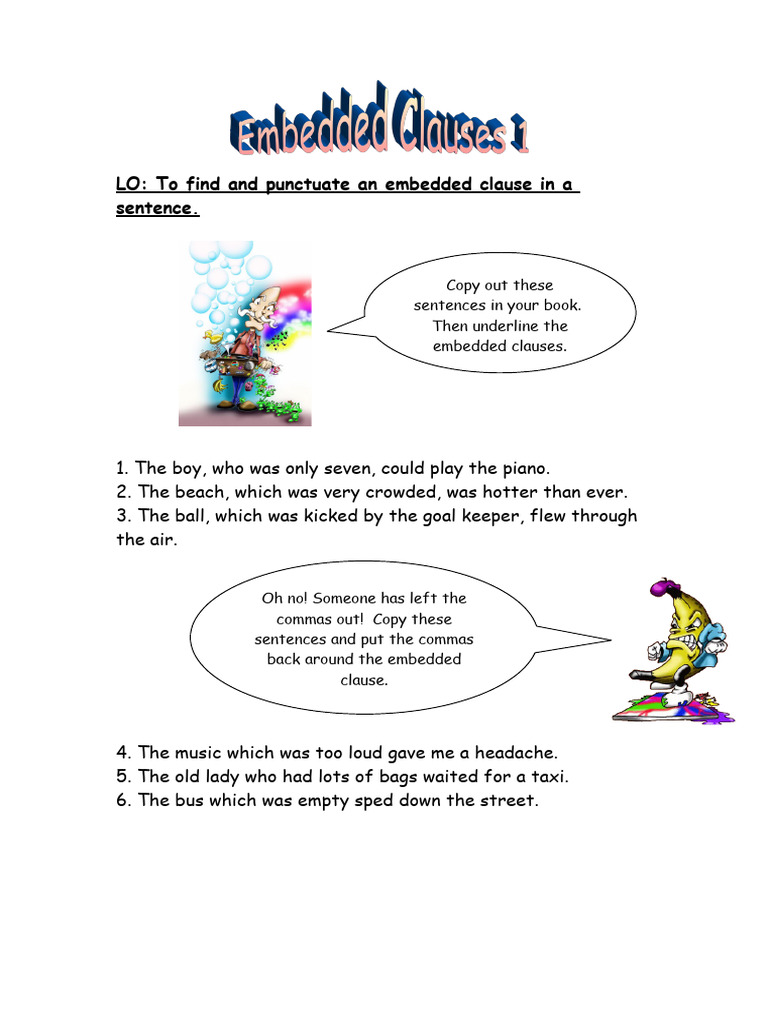 Embedded Clauses 1

LO: To find and punctuate an embedded clause in a sentence.

Copy out these sentences in your book. Then underline the embedded clauses.

1. The boy, who was only seven, could play the piano.
2. The beach, which was very crowded, was hotter than ever.
3. The ball, which was kicked by the goal keeper, flew through the air.

Oh no! Someone has left the commas out! Copy these sentences and put the commas back around the embedded clause.

4. The music which was too loud gave me a headache.
5. The old lady who had lots of bags waited for a taxi.
6. The bus which was empty sped down the street.